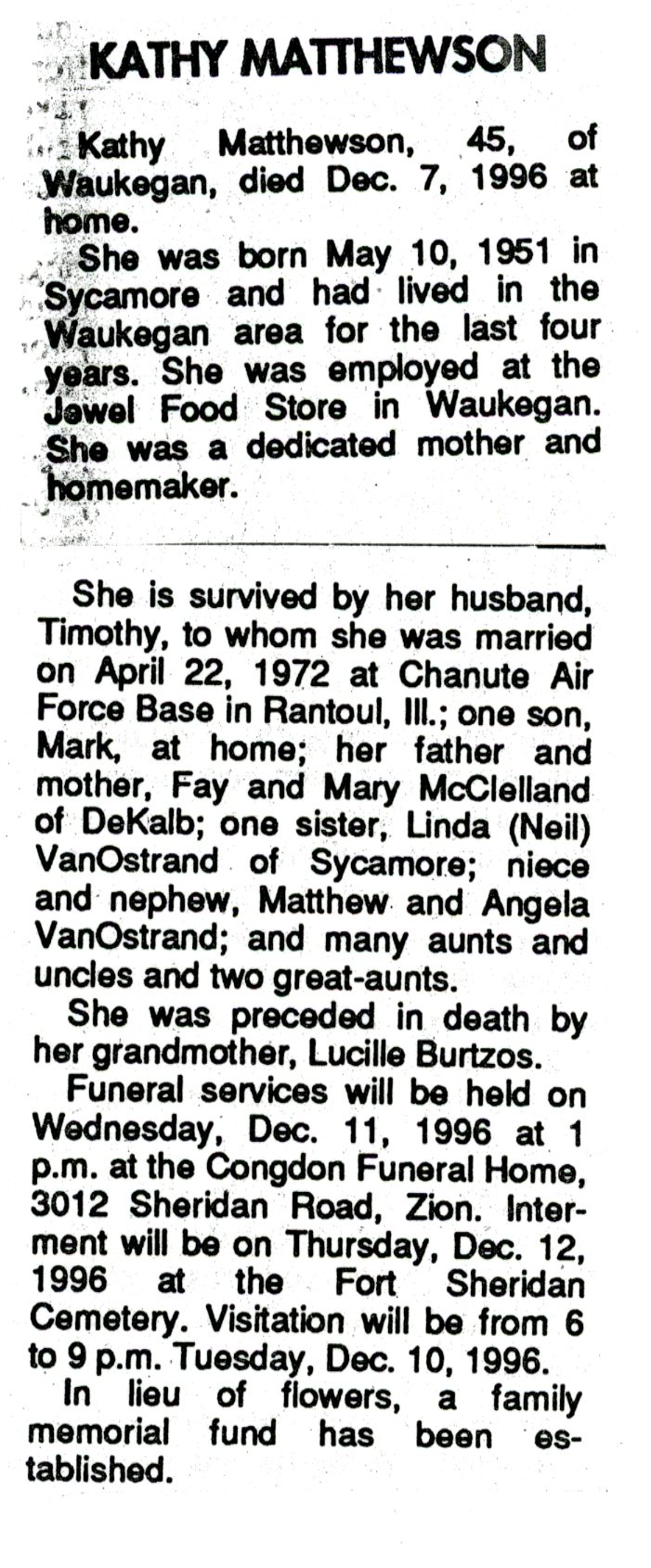 KATHY MATTHEWSON

Kathy Matthewson, 45, of Waukegan, died Dec. 7, 1996 at home.

She was born May 10, 1951 in Sycamore and had lived in the Waukegan area for the last four years. She was employed at the Jewel Food Store in Waukegan. She was a dedicated mother and homemaker.

She is survived by her husband, Timothy, to whom she was married on April 22, 1972 at Chanute Air Force Base in Rantoul, Ill.; one son, Mark, at home; her father and mother, Fay and Mary McClelland of DeKalb; one sister, Linda (Neil) VanOstrand of Sycamore; niece and nephew, Matthew and Angela VanOstrand; and many aunts and uncles and two great-aunts.

She was preceded in death by her grandmother, Lucille Burtzos.

Funeral services will be held on Wednesday, Dec. 11, 1996 at 1 p.m. at the Congdon Funeral Home, 3012 Sheridan Road, Zion. Interment will be on Thursday, Dec. 12, 1996 at the Fort Sheridan Cemetery. Visitation will be from 6 to 9 p.m. Tuesday, Dec. 10, 1996.

In lieu of flowers, a family memorial fund has been established.